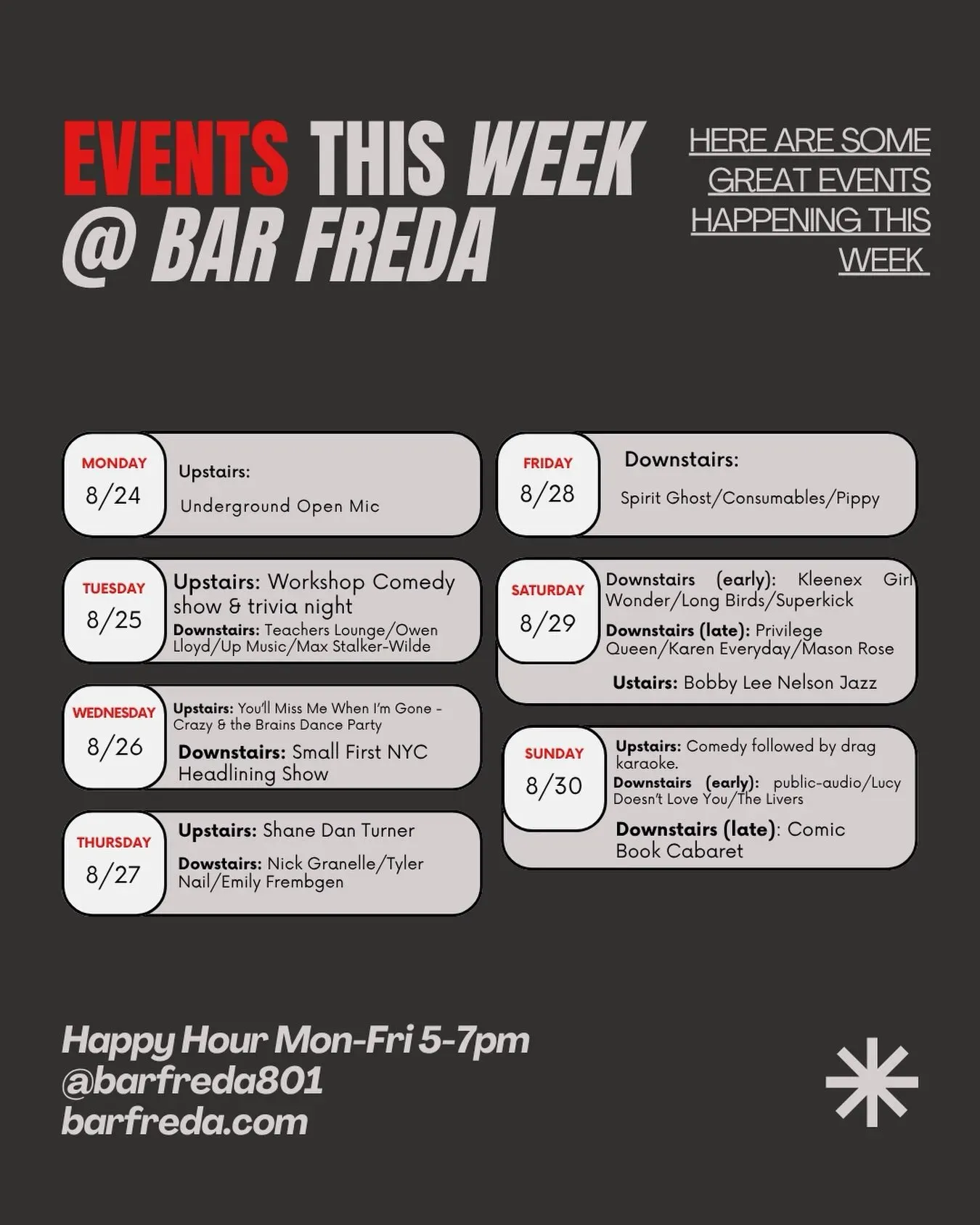 EVENTS THIS WEEK @ BAR FREDA

HERE ARE SOME GREAT EVENTS HAPPENING THIS WEEK

MONDAY
8/24
Upstairs:
Underground Open Mic

TUESDAY
8/25
Upstairs: Workshop Comedy show & trivia night
Downstairs: Teachers Lounge/Owen Lloyd/Up Music/Max Stalker-Wilde

WEDNESDAY
8/26
Upstairs: You'll Miss Me When I'm Gone - Crazy & the Brains Dance Party
Downstairs: Small First NYC Headlining Show

THURSDAY
8/27
Upstairs: Shane Dan Turner
Dowstairs: Nick Granelle/Tyler Nail/Emily Frembgen

FRIDAY
8/28
Downstairs:
Spirit Ghost/Consumables/Pippy

SATURDAY
8/29
Downstairs (early): Kleenex Girl Wonder/Long Birds/Superkick
Downstairs (late): Privilege Queen/Karen Everyday/Mason Rose
Ustairs: Bobby Lee Nelson Jazz

SUNDAY
8/30
Upstairs: Comedy followed by drag karaoke.
Downstairs (early): public-audio/Lucy Doesn't Love You/The Livers
Downstairs (late): Comic Book Cabaret

Happy Hour Mon-Fri 5-7pm
@barfreda801
barfreda.com